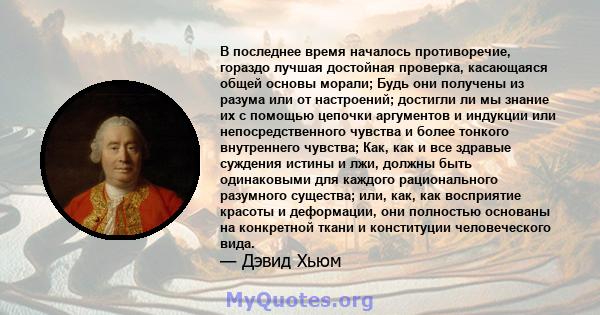 В последнее время началось противоречие, гораздо лучшая достойная проверка, касающаяся общей основы морали; Будь они получены из разума или от настроений; достигли ли мы знание их с помощью цепочки аргументов и индукции или непосредственного чувства и более тонкого внутреннего чувства; Как, как и все здравые суждения истины и лжи, должны быть одинаковыми для каждого рационального разумного существа; или, как, как восприятие красоты и деформации, они полностью основаны на конкретной ткани и конституции человеческого вида.
— Дэвид Хьюм

MyQuotes.org